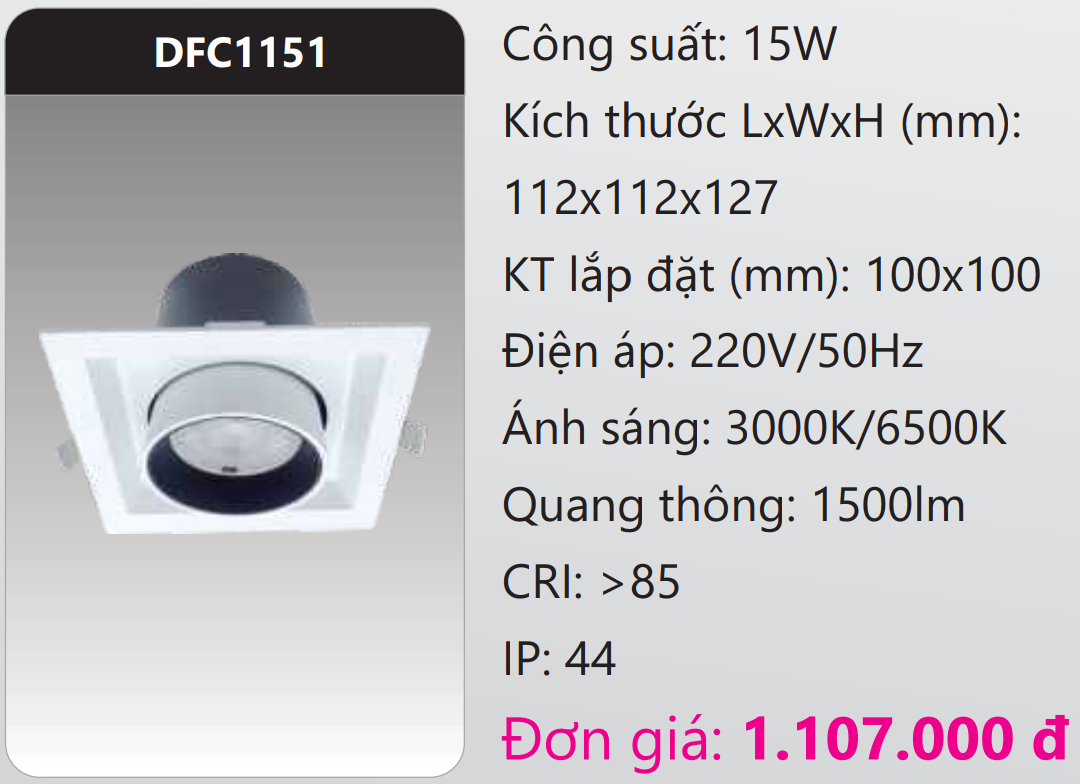 DFC1151

Công suất: 15W
Kích thước LxWxH (mm): 112x112x127
KT lắp đặt (mm): 100x100
Điện áp: 220V/50Hz
Ánh sáng: 3000K/6500K
Quang thông: 1500lm
CRI: >85
IP: 44
Đơn giá: 1.107.000 đ